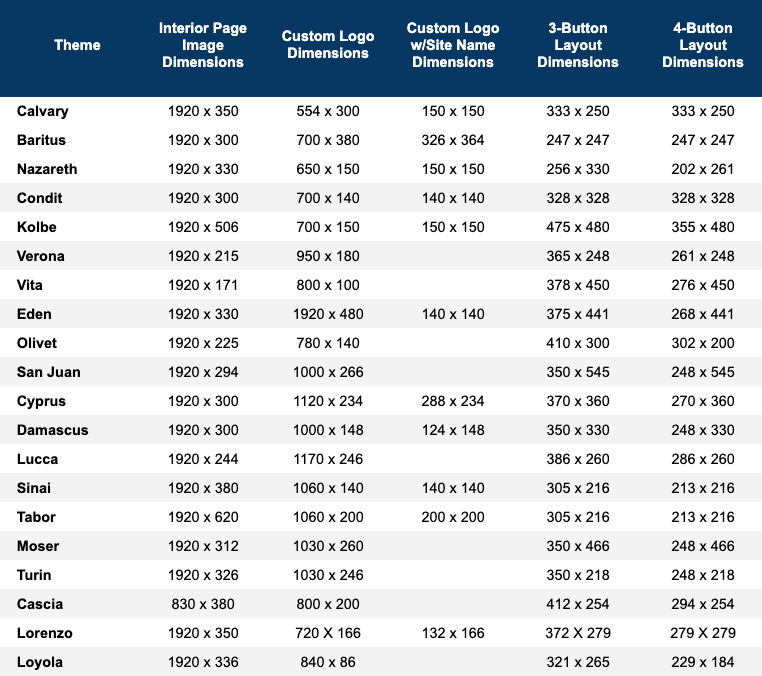 | Theme | Interior Page Image Dimensions | Custom Logo Dimensions | Custom Logo w/Site Name Dimensions | 3-Button Layout Dimensions | 4-Button Layout Dimensions |
|---|---|---|---|---|---|
| Calvary | 1920 x 350 | 554 x 300 | 150 x 150 | 333 x 250 | 333 x 250 |
| Baritus | 1920 x 300 | 700 x 380 | 326 x 364 | 247 x 247 | 247 x 247 |
| Nazareth | 1920 x 330 | 650 x 150 | 150 x 150 | 256 x 330 | 202 x 261 |
| Condit | 1920 x 300 | 700 x 140 | 140 x 140 | 328 x 328 | 328 x 328 |
| Kolbe | 1920 x 506 | 700 x 150 | 150 x 150 | 475 x 480 | 355 x 480 |
| Verona | 1920 x 215 | 950 x 180 | | 365 x 248 | 261 x 248 |
| Vita | 1920 x 171 | 800 x 100 | | 378 x 450 | 276 x 450 |
| Eden | 1920 x 330 | 1920 x 480 | 140 x 140 | 375 x 441 | 268 x 441 |
| Olivet | 1920 x 225 | 780 x 140 | | 410 x 300 | 302 x 200 |
| San Juan | 1920 x 294 | 1000 x 266 | | 350 x 545 | 248 x 545 |
| Cyprus | 1920 x 300 | 1120 x 234 | 288 x 234 | 370 x 360 | 270 x 360 |
| Damascus | 1920 x 300 | 1000 x 148 | 124 x 148 | 350 x 330 | 248 x 330 |
| Lucca | 1920 x 244 | 1170 x 246 | | 386 x 260 | 286 x 260 |
| Sinai | 1920 x 380 | 1060 x 140 | 140 x 140 | 305 x 216 | 213 x 216 |
| Tabor | 1920 x 620 | 1060 x 200 | 200 x 200 | 305 x 216 | 213 x 216 |
| Moser | 1920 x 312 | 1030 x 260 | | 350 x 466 | 248 x 466 |
| Turin | 1920 x 326 | 1030 x 246 | | 350 x 218 | 248 x 218 |
| Cascia | 830 x 380 | 800 x 200 | | 412 x 254 | 294 x 254 |
| Lorenzo | 1920 x 350 | 720 X 166 | 132 x 166 | 372 X 279 | 279 X 279 |
| Loyola | 1920 x 336 | 840 x 86 | | 321 x 265 | 229 x 184 |